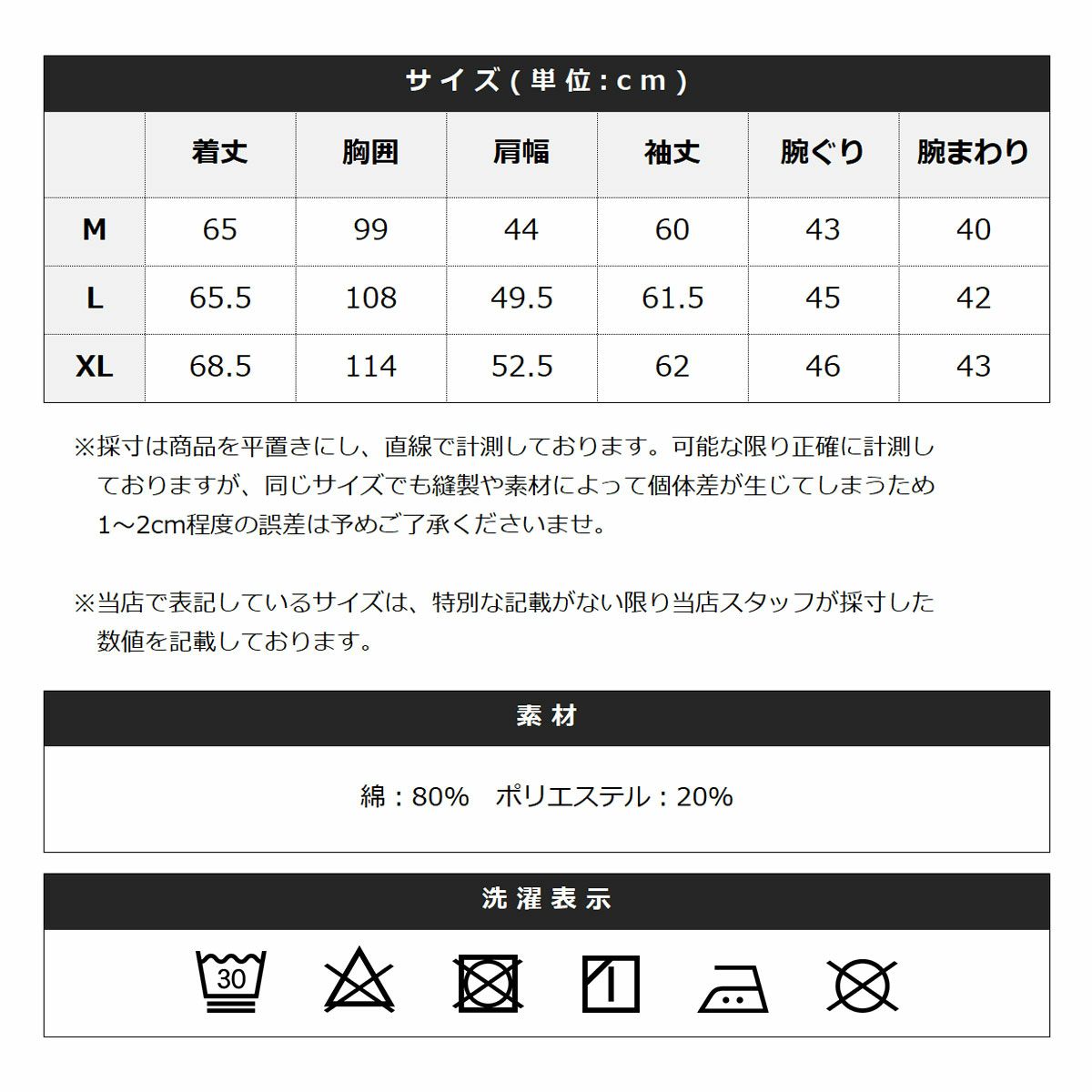 サイズ(単位:cm)

| | 着丈 | 胸囲 | 肩幅 | 袖丈 | 腕ぐり | 腕まわり |
|---|---|---|---|---|---|---|
| M | 65 | 99 | 44 | 60 | 43 | 40 |
| L | 65.5 | 108 | 49.5 | 61.5 | 45 | 42 |
| XL | 68.5 | 114 | 52.5 | 62 | 46 | 43 |

※採寸は商品を平置きにし、直線で計測しております。可能な限り正確に計測しておりますが、同じサイズでも縫製や素材によって個体差が生じてしまうため1~2cm程度の誤差は予めご了承くださいませ。

※当店で表記しているサイズは、特別な記載がない限り当店スタッフが採寸した数値を記載しております。

素材

綿:80% ポリエステル:20%

洗濯表示

30